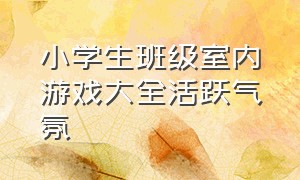 小学生班级室内游戏大全活跃气氛